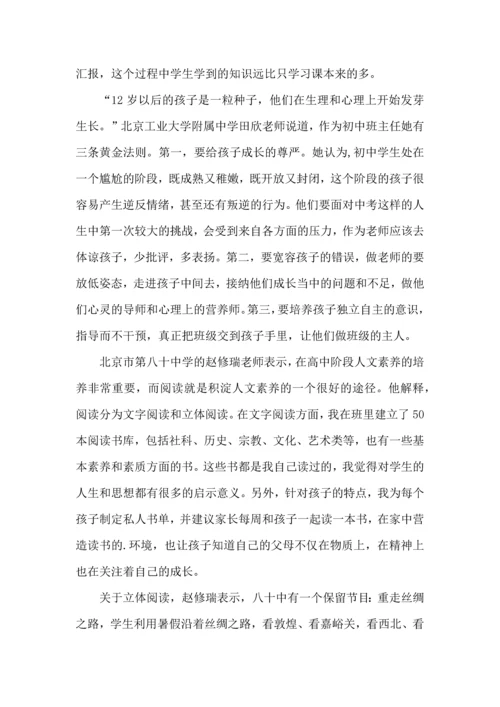 汇报，这个过程中学生学到的知识远比只学习课本来的多。

“12 岁以后的孩子是一粒种子，他们在生理和心理上开始发芽生长。”北京工业大学附属中学田欣老师说道，作为初中班主任她有三条黄金法则。第一，要给孩子成长的尊严。她认为，初中学生处在一个尴尬的阶段，既成熟又稚嫩，既开放又封闭，这个阶段的孩子很容易产生逆反情绪，甚至还有叛逆的行为。他们要面对中考这样的人生中第一次较大的挑战，会受到来自各方面的压力，作为老师应该去体谅孩子，少批评，多表扬。第二，要宽容孩子的错误，做老师的要放低姿态，走进孩子中间去，接纳他们成长当中的问题和不足，做他们心灵的导师和心理上的营养师。第三，要培养孩子独立自主的意识，指导而不干预，真正把班级交到孩子手里，让他们做班级的主人。

北京市第八十中学的赵修瑞老师表示，在高中阶段人文素养的培养非常重要，而阅读就是积淀人文素养的一个很好的途径。他解释，阅读分为文字阅读和立体阅读。在文字阅读方面，我在班里建立了 50 本阅读书库，包括社科、历史、宗教、文化、艺术类等，也有一些基本素养和素质方面的书。这些书都是我自己读过的，我觉得对学生的人生和思想都有很多的启示意义。另外，针对孩子的特点，我为每个孩子制定私人书单，并建议家长每周和孩子一起读一本书，在家中营造读书的.环境，也让孩子知道自己的父母不仅在物质上，在精神上也在关注着自己的成长。

关于立体阅读，赵修瑞表示，八十中有一个保留节目：重走丝绸之路，学生利用暑假沿着丝绸之路，看敦煌、看嘉峪关，看西北、看